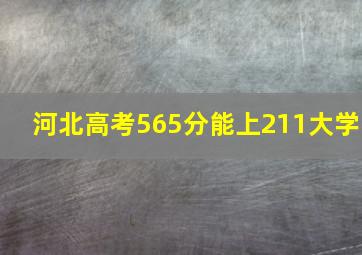 河北高考565分能上211大学